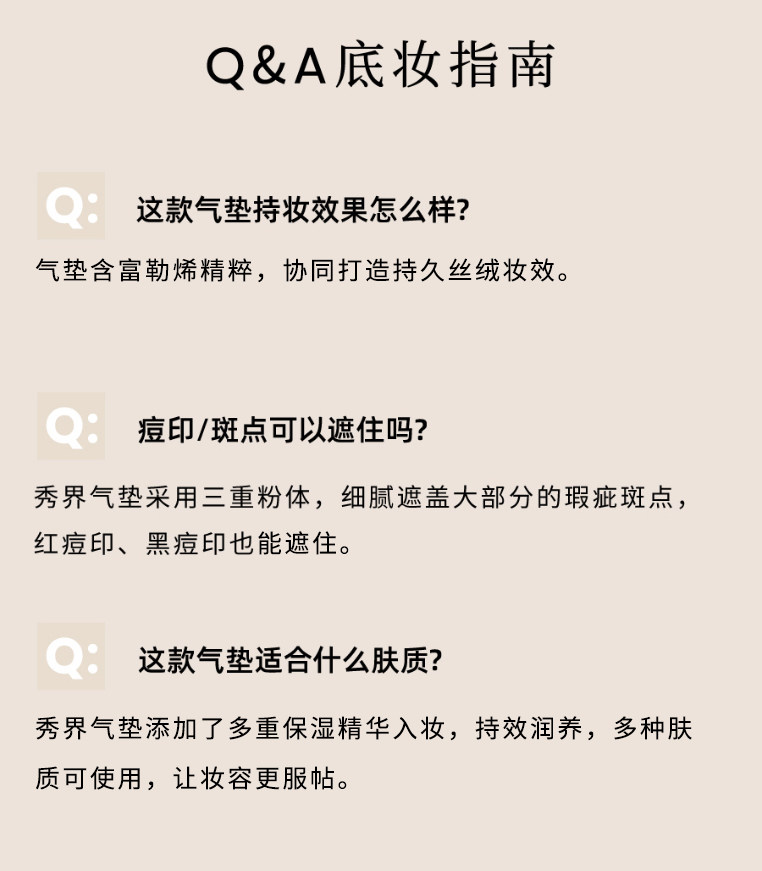 Q&A底妆指南

Q:

这款气垫持妆效果怎么样?

气垫含富勒烯精粹，协同打造持久丝绒妆效。

Q:

痘印/斑点可以遮住吗?

秀界气垫采用三重粉体，细腻遮盖大部分的瑕疵斑点，红痘印、黑痘印也能遮住。

Q:

这款气垫适合什么肤质?

秀界气垫添加了多重保湿精华入妆，持效润养，多种肤质可使用，让妆容更服帖。